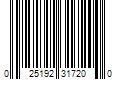 0 25192 31720 0